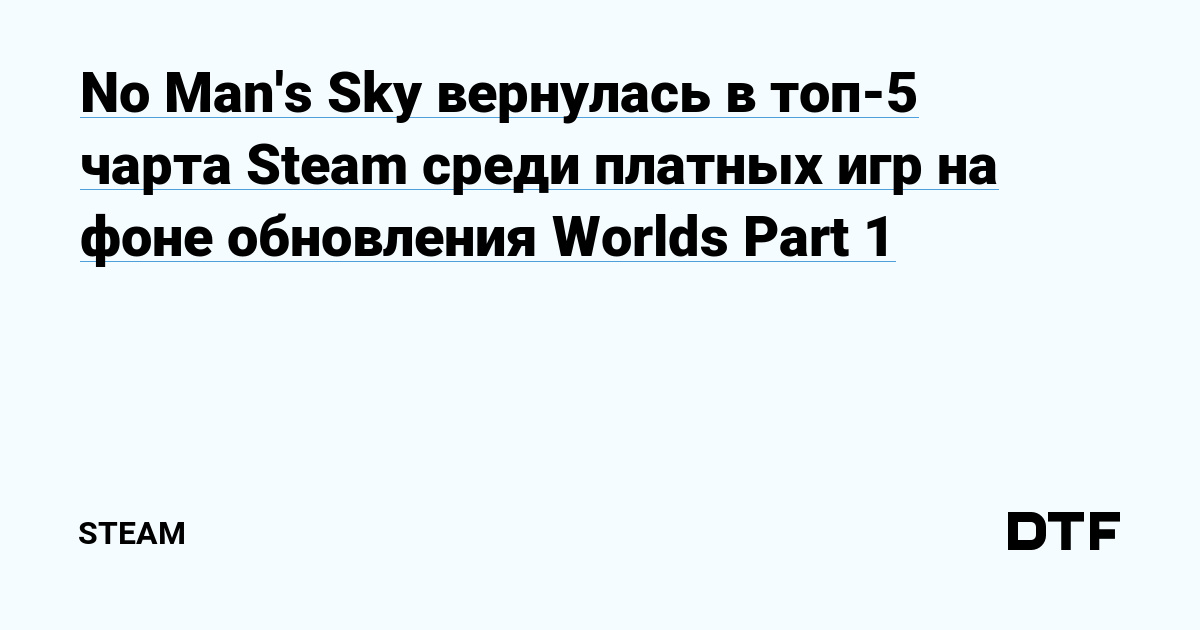 No Man's Sky вернулась в топ-5 чарта Steam среди платных игр на фоне обновления Worlds Part 1

STEAM

DTF